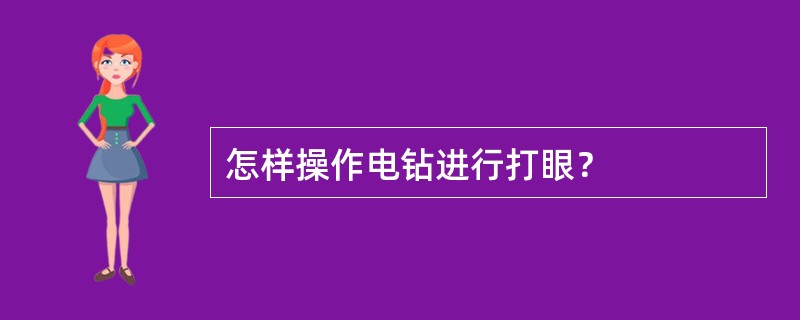 怎样操作电钻进行打眼？